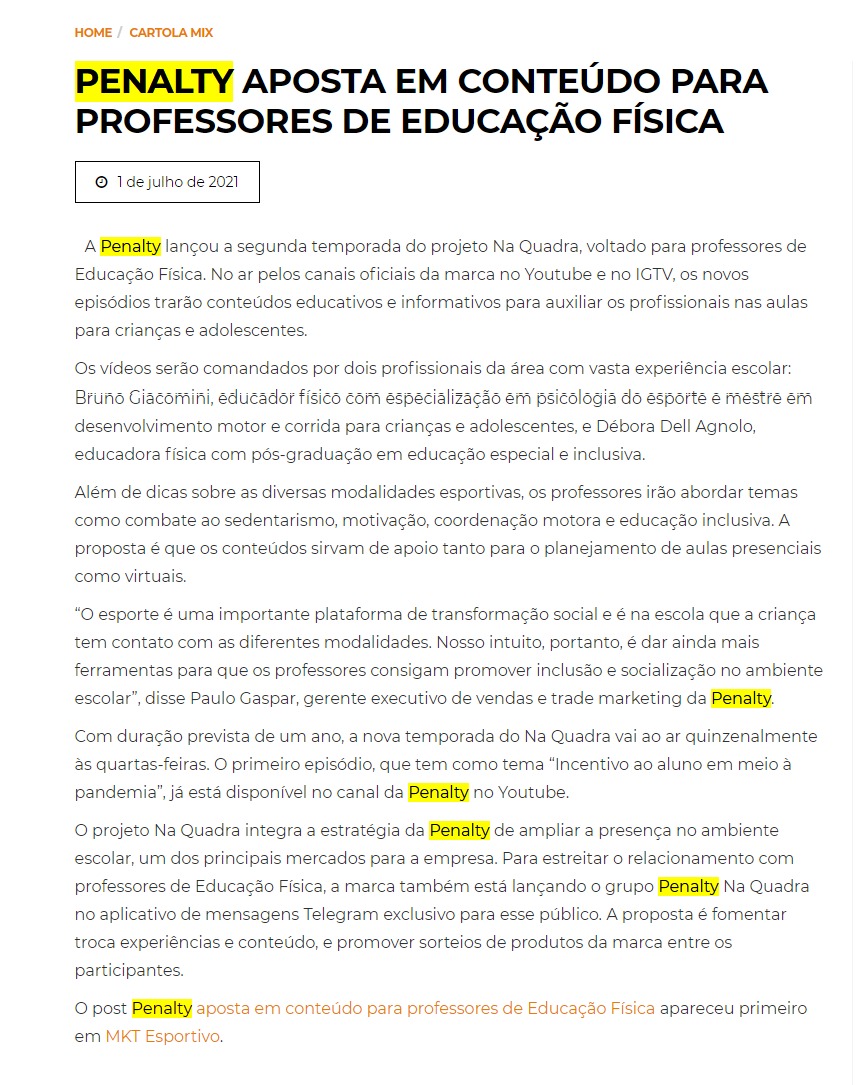 HOME / CARTOLA MIX

PENALTY APOSTA EM CONTEÚDO PARA PROFESSORES DE EDUCAÇÃO FÍSICA

1 de julho de 2021

A Penalty lançou a segunda temporada do projeto Na Quadra, voltado para professores de Educação Física. No ar pelos canais oficiais da marca no Youtube e no IGTV, os novos episódios trarão conteúdos educativos e informativos para auxiliar os profissionais nas aulas para crianças e adolescentes.

Os vídeos serão comandados por dois profissionais da área com vasta experiência escolar: Bruno Giacomini, educador físico com especialização em psicologia do esporte e mestre em desenvolvimento motor e corrida para crianças e adolescentes, e Débora Dell Agnolo, educadora física com pós-graduação em educação especial e inclusiva.

Além de dicas sobre as diversas modalidades esportivas, os professores irão abordar temas como combate ao sedentarismo, motivação, coordenação motora e educação inclusiva. A proposta é que os conteúdos sirvam de apoio tanto para o planejamento de aulas presenciais como virtuais.

“O esporte é uma importante plataforma de transformação social e é na escola que a criança tem contato com as diferentes modalidades. Nosso intuito, portanto, é dar ainda mais ferramentas para que os professores consigam promover inclusão e socialização no ambiente escolar”, disse Paulo Gaspar, gerente executivo de vendas e trade marketing da Penalty.

Com duração prevista de um ano, a nova temporada do Na Quadra vai ao ar quinzenalmente às quartas-feiras. O primeiro episódio, que tem como tema “Incentivo ao aluno em meio à pandemia”, já está disponível no canal da Penalty no Youtube.

O projeto Na Quadra integra a estratégia da Penalty de ampliar a presença no ambiente escolar, um dos principais mercados para a empresa. Para estreitar o relacionamento com professores de Educação Física, a marca também está lançando o grupo Penalty Na Quadra no aplicativo de mensagens Telegram exclusivo para esse público. A proposta é fomentar troca experiências e conteúdo, e promover sorteios de produtos da marca entre os participantes.

O post Penalty aposta em conteúdo para professores de Educação Física apareceu primeiro em MKT Esportivo.